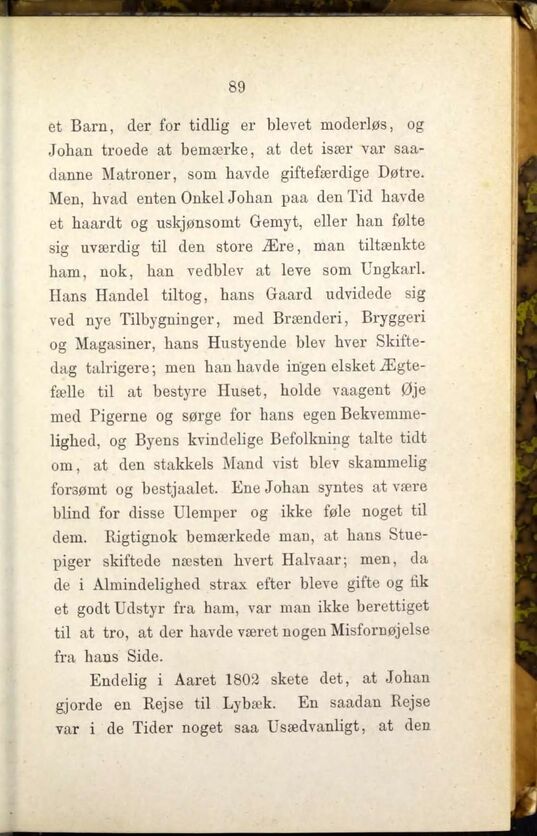 89

et Barn, der for tidlig er blevet moderløs, og Johan troede at bemærke, at det især var saadanne Matroner, som havde giftefærdige Døtre. Men, hvad enten Onkel Johan paa den Tid havde et haardt og uskjønsomt Gemyt, eller han følte sig uværdig til den store Ære, man tiltænkte ham, nok, han vedblev at leve som Ungkarl. Hans Handel tiltog, hans Gaard udvidede sig ved nye Tilbygninger, med Brænderi, Bryggeri og Magasiner, hans Hustyende blev hver Skiftedag talrigere; men han havde ingen elsket Ægtefælle til at bestyre Huset, holde vaagent Øje med Pigerne og sørge for hans egen Bekvemmelighed, og Byens kvindelige Befolkning talte tidt om, at den stakkels Mand vist blev skammelig forsømt og bestjaalet. Ene Johan syntes at være blind for disse Ulemper og ikke føle noget til dem. Rigtignok bemærkede man, at hans Stuepiger skiftede næsten hvert Halvaar; men, da de i Almindelighed strax efter bleve gifte og fik et godt Udstyr fra ham, var man ikke berettiget til at tro, at der havde været nogen Misfornøjelse fra hans Side.

Endelig i Aaret 1802 skete det, at Johan gjorde en Rejse til Lybæk. En saadan Rejse var i de Tider noget saa Usædvanligt, at den